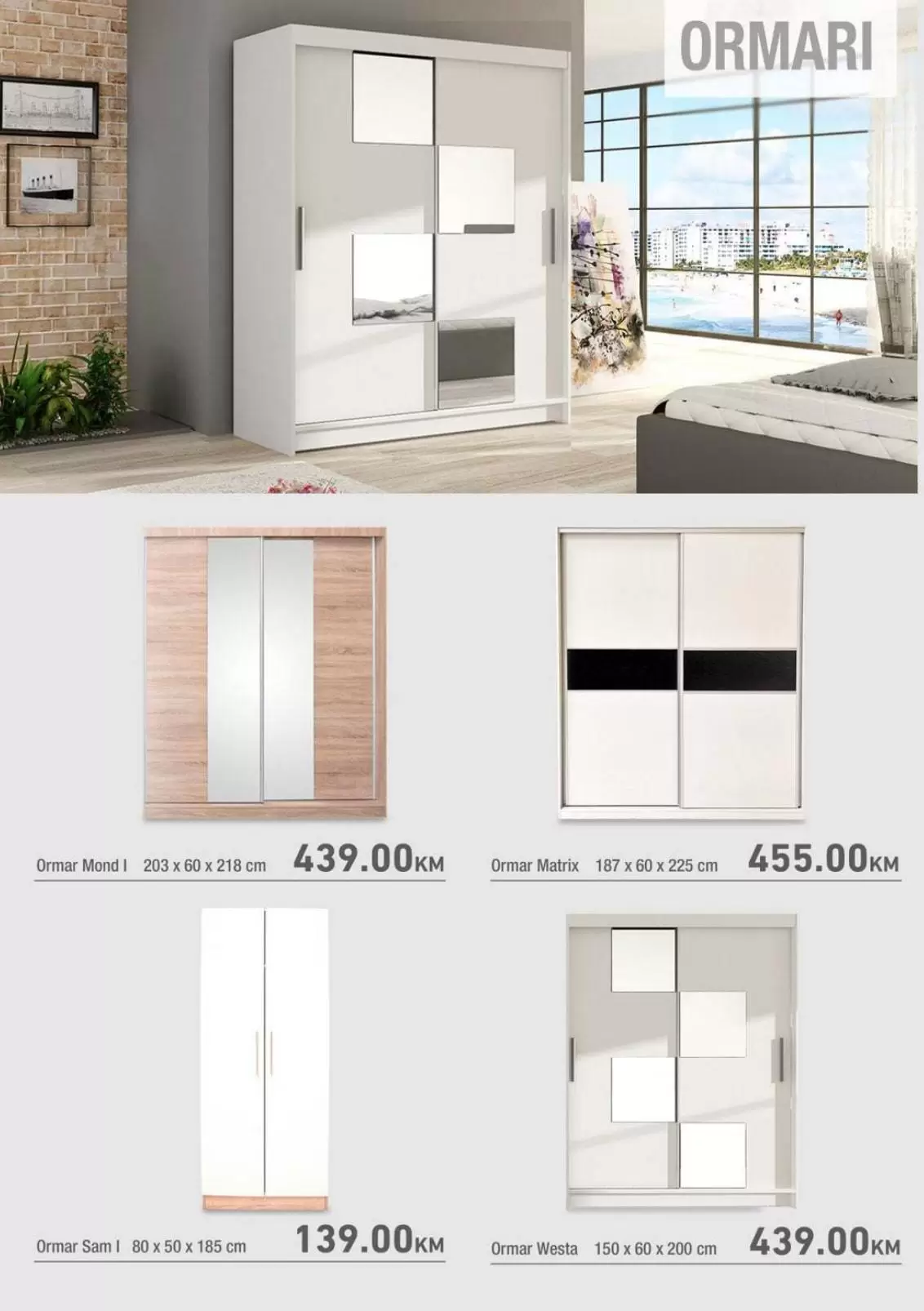 ORMARI

Ormar Mond I 203 x 60 x 218 cm 439.00KM

Ormar Matrix 187 x 60 x 225 cm 455.00KM

Ormar Sam I 80 x 50 x 185 cm 139.00KM

Ormar Westa 150 x 60 x 200 cm 439.00KM